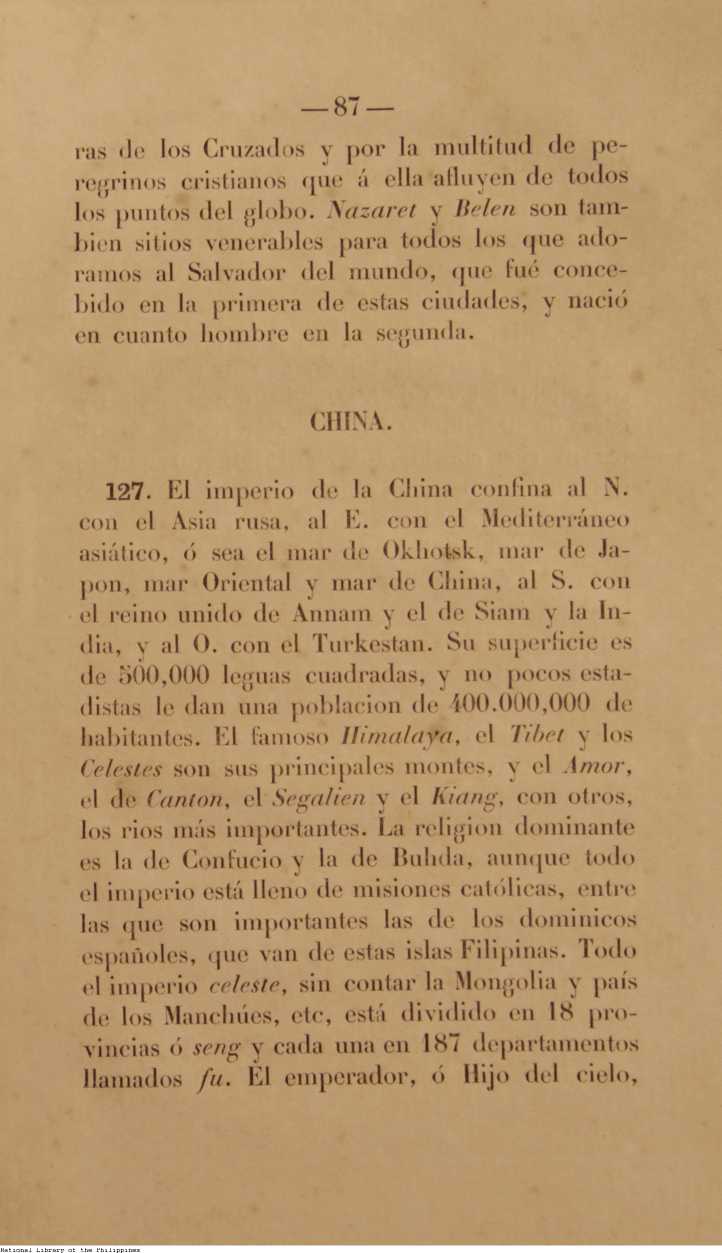 —87—

ras de los Cruzados y por la multitud de peregrinos cristianos que á ella afluyen de todos los puntos del globo. Nazaret y Belen son tambien sitios venerables para todos los que adoramos al Salvador del mundo, que fué concebido en la primera de estas ciudades, y nació en cuanto hombre en la segunda.

CHINA.

127. El imperio de la China confina al N. con el Asia rusa, al E. con el Mediterráneo asiático, ó sea el mar de Okhotsk, mar de Japon, mar Oriental y mar de China, al S. con el reino unido de Annam y el de Siam y la India, y al O. con el Turkestan. Su superficie es de 500,000 leguas cuadradas, y no pocos estadistas le dan una poblacion de 400.000,000 de habitantes. El famoso Himalaya, el Tibet y los Celestes son sus principales montes, y el Amor, el de Canton, el Segalien y el Kiang, con otros, los rios más importantes. La religion dominante es la de Confucio y la de Buhda, aunque todo el imperio está lleno de misiones católicas, entre las que son importantes las de los dominicos españoles, que van de estas islas Filipinas. Todo el imperio celeste, sin contar la Mongolia y país de los Manchúes, etc, está dividido en 18 provincias ó seng y cada una en 187 departamentos llamados fu. El emperador, ó Hijo del cielo,

National Library of the Philippines